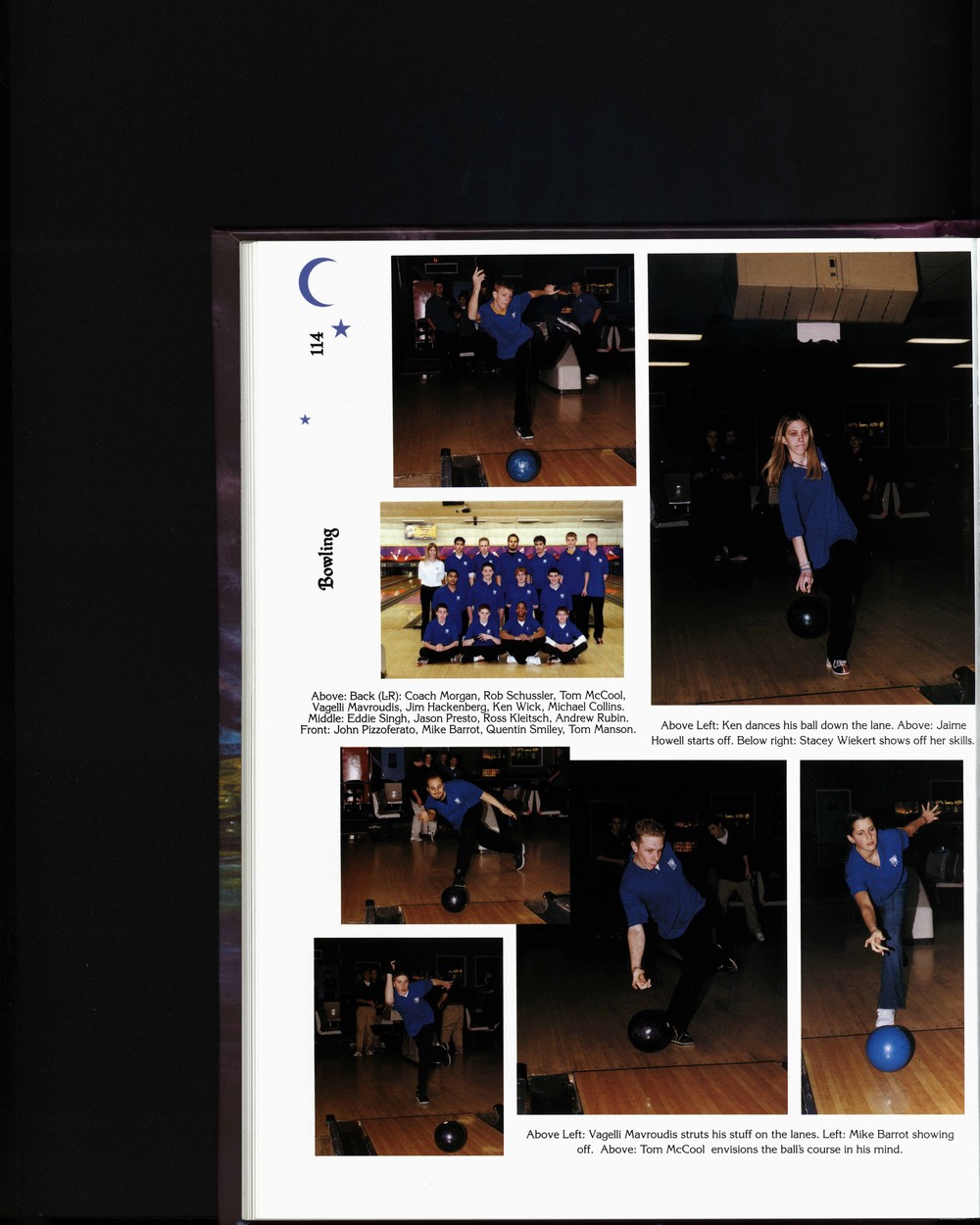 114

Bowling

Above: Back (L-R): Coach Morgan, Rob Schussler, Tom McCool, Vagelli Mavroudis, Jim Hackenberg, Ken Wick, Michael Collins. Middle: Eddie Singh, Jason Presto, Ross Kleitsch, Andrew Rubin. Front: John Pizzoferato, Mike Barrot, Quentin Smiley, Tom Manson.

Above Left: Ken dances his ball down the lane. Above: Jaime Howell starts off. Below right: Stacey Wiekert shows off her skills.

Above Left: Vagelli Mavroudis struts his stuff on the lanes. Left: Mike Barrot showing off. Above: Tom McCool envisions the ball's course in his mind.